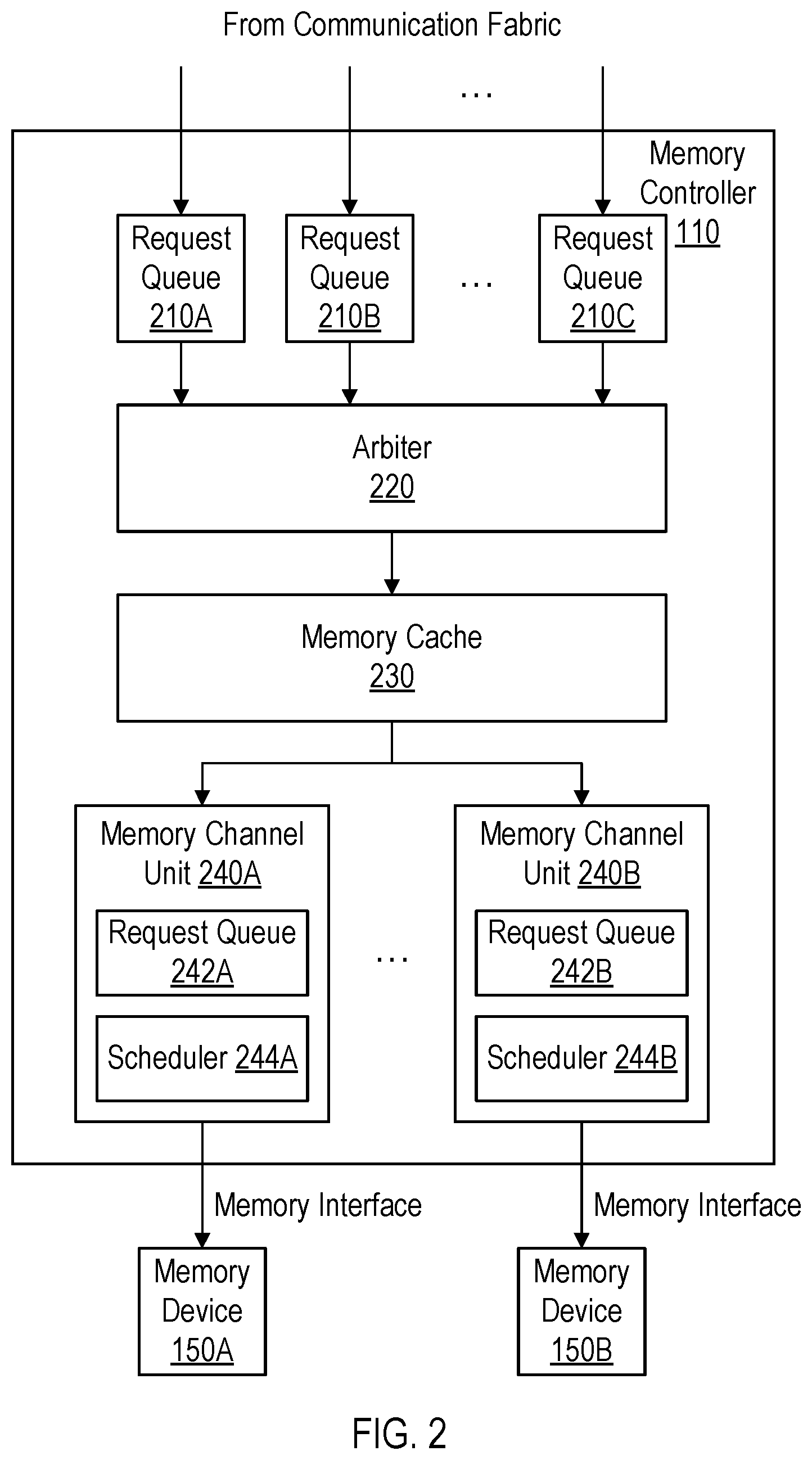 From Communication Fabric

...

Memory Controller 110

Request Queue 210A

Request Queue 210B

...

Request Queue 210C

Arbiter 220

Memory Cache 230

Memory Channel Unit 240A

Request Queue 242A

Scheduler 244A

...

Memory Channel Unit 240B

Request Queue 242B

Scheduler 244B

Memory Interface

Memory Interface

Memory Device 150A

Memory Device 150B

FIG. 2